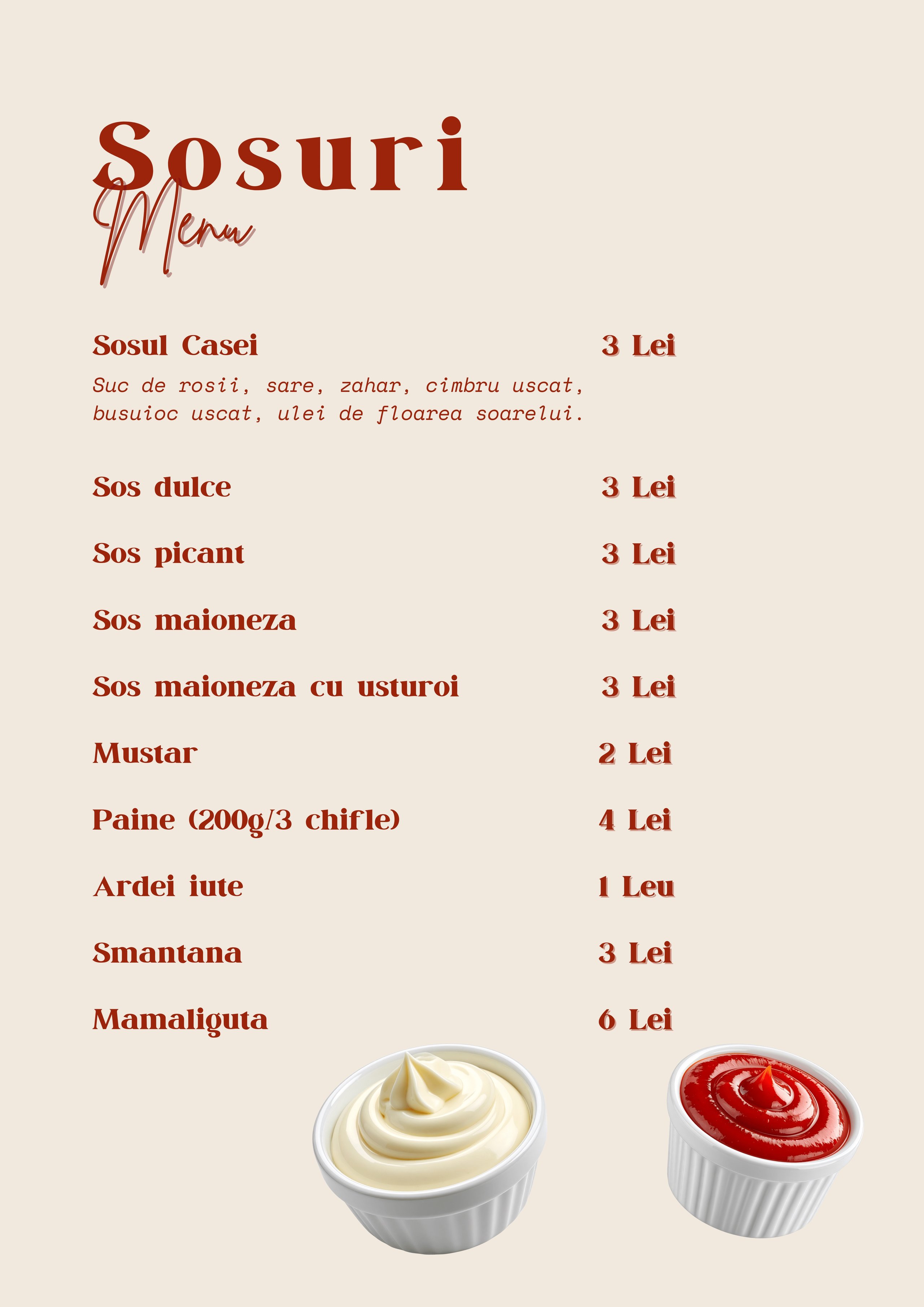 Sosuri
Menu

Sosul Casei 3 Lei

Suc de rosii, sare, zahar, cimbru uscat, busuioc uscat, ulei de floarea soarelui.

Sos dulce 3 Lei

Sos picant 3 Lei

Sos maioneza 3 Lei

Sos maioneza cu usturoi 3 Lei

Mustar 2 Lei

Paine (200g/3 chifle) 4 Lei

Ardei iute 1 Leu

Smantana 3 Lei

Mamaliguta 6 Lei